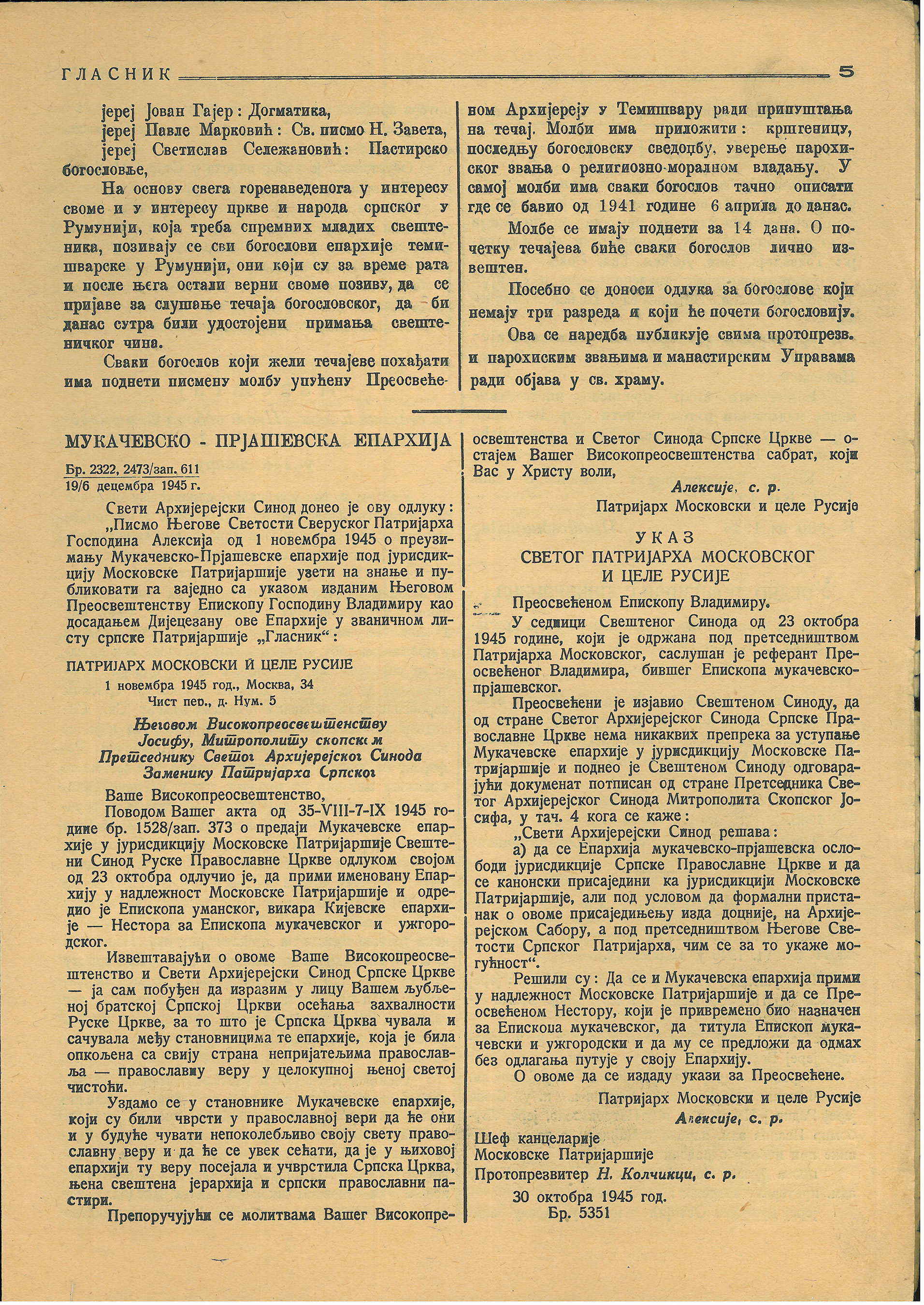 ГЛАСНИК 5

јереј Јован Гајер: Догматика,
јереј Павле Марковић: Св. писмо Н. Завета,
јереј Светислав Сележановић: Пастирско богословље,

На основу свега горенаведенога у интересу своме и у интересу цркве и народа српског у Румунији, која треба спремних младих свештеника, позивају се сви богослови епархије темишварске у Румунији, они који су за време рата и после њега остали верни своме позиву, да се пријаве за слушање течаја богословског, да би данас сутра били удостојени примања свештеничког чина.

Сваки богослов који жели течајеве похађати има поднети писмену молбу упућену Преосвећеном Архијереју у Темишвару ради припуштања на течај. Молби има приложити: крштеницу, последњу богословску сведоџбу, уверење парохиског звања о религиозно-моралном владању. У самој молби има сваки богослов тачно описати где се бавио од 1941 године 6 априла до данас.

Молбе се имају поднети за 14 дана. О почетку течајева биће сваки богослов лично извештен.

Посебно се доноси одлука за богослове који немају три разреда и који ће почети богословију.

Ова се наредба публикује свима протопрезв. и парохиским звањима и манастирским Управама ради објава у св. храму.

МУКАЧЕВСКО - ПРЈАШЕВСКА ЕПАРХИЈА

Бр. 2322, 2473/зап. 611
19/6 децембра 1945 г.

Свети Архијерејски Синод донео је ову одлуку:
„Писмо Његове Светости Сверуског Патријарха Господина Алексија од 1 новембра 1945 о преузимању Мукачевско-Прјашевске епархије под јурисдикцију Московске Патријаршије узети на знање и публиковати га заједно са указом изданим Његовом Преосвештенству Епископу Господину Владимиру као досадањем Дијецезану ове Епархије у званичном листу српске Патријаршије „Гласник“:

ПАТРИЈАРХ МОСКОВСКИ И ЦЕЛЕ РУСИЈЕ
1 новембра 1945 год., Москва, 34
Чист пер., д. Нум. 5

Његовом Високопреосвештенству
Јосифу, Митрополиту скопском
Претседнику Светог Архијерејског Синода
Заменику Патријарха Српског

Ваше Високопреосвештенство,
Поводом Вашег акта од 35-VIII-7-IX 1945 године бр. 1528/зап. 373 о предаји Мукачевске епархије у јурисдикцију Московске Патријаршије Свештени Синод Руске Православне Цркве одлуком својом од 23 октобра одлучио је, да прими именовану Епархију у надлежност Московске Патријаршије и одредио је Епископа уманског, викара Кијевске епархије — Нестора за Епископа мукачевског и ужгородског.

Извештавајући о овоме Ваше Високопреосвештенство и Свети Архијерејски Синод Српске Цркве — ја сам побуђен да изразим у лицу Вашем љубљеној братској Српској Цркви осећања захвалности Руске Цркве, за то што је Српска Црква чувала и сачувала међу становницима те епархије, која је била опкољена са свију страна непријатељима православља — православну веру у целокупној њеној светој чистоћи.

Уздамо се у становнике Мукачевске епархије, који су били чврсти у православној вери да ће они и у будуће чувати непоколебљиво своју свету православну веру и да ће се увек сећати, да је у њиховој епархији ту веру посејала и учврстила Српска Црква, њена свештена јерархија и српски православни пастири.

Препоручујући се молитвама Вашег Високопреосвештенства и Светог Синода Српске Цркве — остајем Вашег Високопреосвештенства сабрат, који Вас у Христу воли,

Алексије, с. р.
Патријарх Московски и целе Русије

УКАЗ
СВЕТОГ ПАТРИЈАРХА МОСКОВСКОГ
И ЦЕЛЕ РУСИЈЕ

Преосвећеном Епископу Владимиру.
У седници Свештеног Синода од 23 октобра 1945 године, који је одржана под претседништвом Патријарха Московског, саслушан је референт Преосвећеног Владимира, бившег Епископа мукачевско-прјашевског.

Преосвећени је изјавио Свештеном Синоду, да од стране Светог Архијерејског Синода Српске Православне Цркве нема никаквих препрека за уступање Мукачевске епархије у јурисдикцију Московске Патријаршије и поднео је Свештеном Синоду одговарајући документ потписан од стране Претседника Светог Архијерејског Синода Митрополита Скопског Јосифа, у тач. 4 кога се каже:

„Свети Архијерејски Синод решава:
а) да се Епархија мукачевско-прјашевска ослободи јурисдикције Српске Православне Цркве и да се канонски присаједини ка јурисдикцији Московске Патријаршије, али под условом да формални пристанак о овоме присаједињењу изда доцније, на Архијерејском Сабору, а под претседништвом Његове Светости Српског Патријарха, чим се за то укаже могућност“.

Решили су: Да се и Мукачевска епархија прими у надлежност Московске Патријаршије и да се Преосвећеном Нестору, који је привремено био назначен за Епископа мукачевског, да титула Епископ мукачевски и ужгородски и да му се предложи да одмах без одлагања путује у своју Епархију.

О овоме да се издаду укази за Преосвећене.

Патријарх Московски и целе Русије
Алексије, с. р.

Шеф канцеларије
Московске Патријаршије
Протопрезвитер Н. Колчицки, с. р.

30 октобра 1945 год.
Бр. 5351